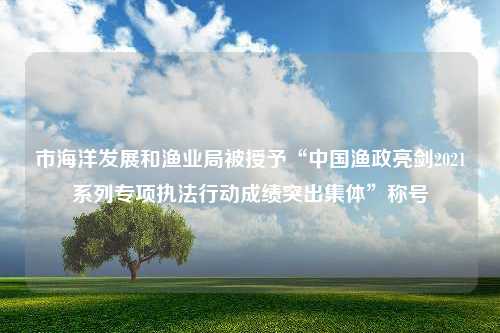 市海洋发展和渔业局被授予“中国渔政亮剑2021系列专项执法行动成绩突出集体”称号